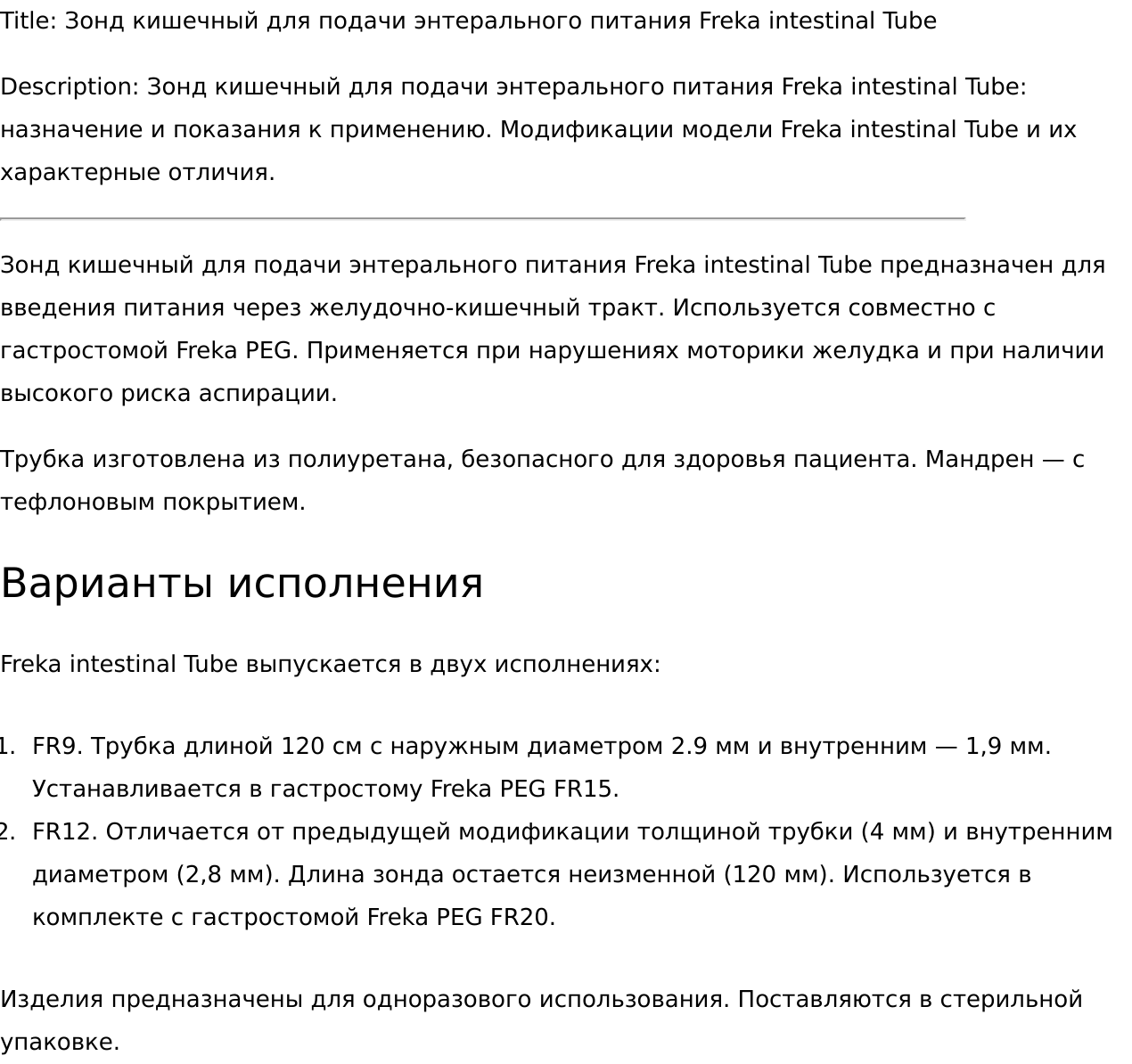 Title: Зонд кишечный для подачи энтерального питания Freka intestinal Tube

Description: Зонд кишечный для подачи энтерального питания Freka intestinal Tube: назначение и показания к применению. Модификации модели Freka intestinal Tube и их характерные отличия.

Зонд кишечный для подачи энтерального питания Freka intestinal Tube предназначен для введения питания через желудочно-кишечный тракт. Используется совместно с гастростомой Freka PEG. Применяется при нарушениях моторики желудка и при наличии высокого риска аспирации.

Трубка изготовлена из полиуретана, безопасного для здоровья пациента. Мандрен — с тефлоновым покрытием.

Варианты исполнения

Freka intestinal Tube выпускается в двух исполнениях:

1. FR9. Трубка длиной 120 см с наружным диаметром 2.9 мм и внутренним — 1,9 мм. Устанавливается в гастростому Freka PEG FR15.
2. FR12. Отличается от предыдущей модификации толщиной трубки (4 мм) и внутренним диаметром (2,8 мм). Длина зонда остается неизменной (120 мм). Используется в комплекте с гастростомой Freka PEG FR20.

Изделия предназначены для одноразового использования. Поставляются в стерильной упаковке.